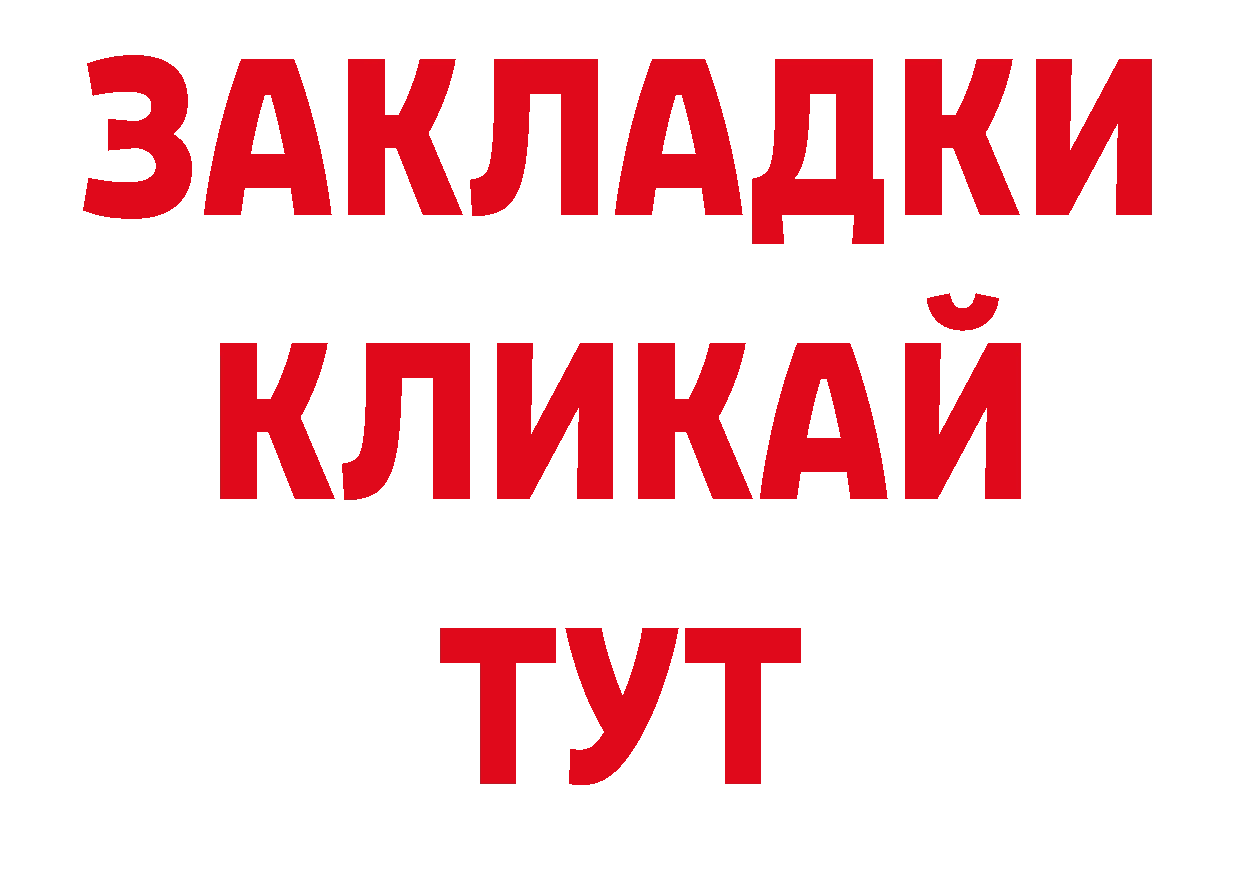 ЗАКЛАДКИ
КЛИКАЙ
ТУТ